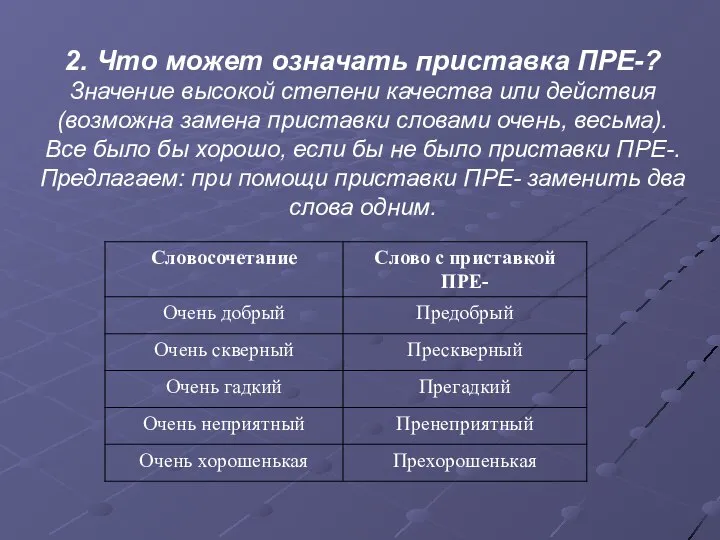 2. Что может означать приставка ПРЕ-?
Значение высокой степени качества или действия (возможна замена приставки словами очень, весьма). Все было бы хорошо, если бы не было приставки ПРЕ-. Предлагаем: при помощи приставки ПРЕ- заменить два слова одним.

| Словосочетание | Слово с приставкой ПРЕ- |
|---|---|
| Очень добрый | Предобрый |
| Очень скверный | Прескверный |
| Очень гадкий | Прегадкий |
| Очень неприятный | Пренеприятный |
| Очень хорошенькая | Прехорошенькая |